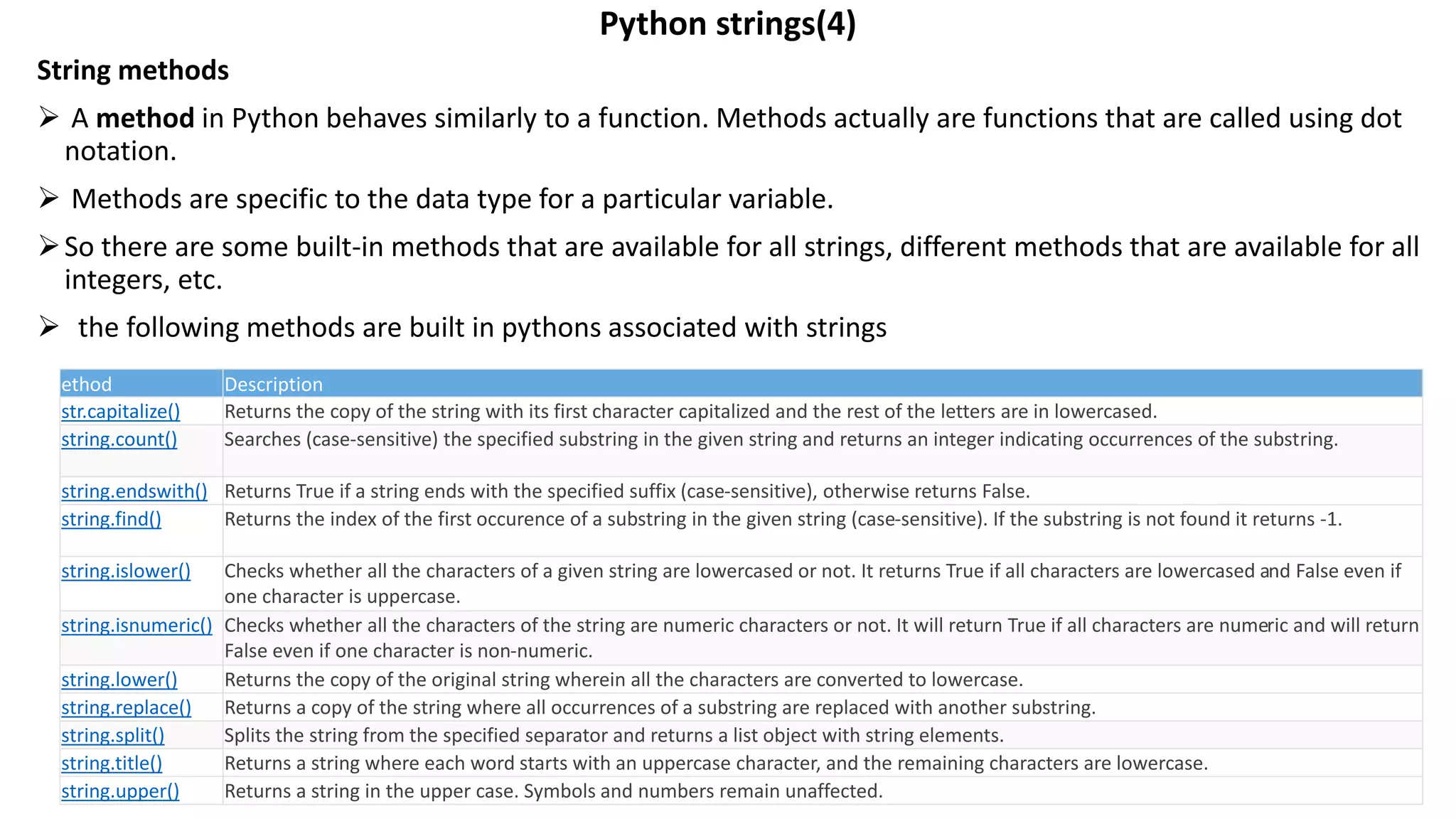 Python strings(4)

String methods

➢ A method in Python behaves similarly to a function. Methods actually are functions that are called using dot notation.

➢ Methods are specific to the data type for a particular variable.

➢ So there are some built-in methods that are available for all strings, different methods that are available for all integers, etc.

➢ the following methods are built in pythons associated with strings

| ethod | Description |
|---|---|
| str.capitalize() | Returns the copy of the string with its first character capitalized and the rest of the letters are in lowercased. |
| string.count() | Searches (case-sensitive) the specified substring in the given string and returns an integer indicating occurrences of the substring. |
| string.endswith() | Returns True if a string ends with the specified suffix (case-sensitive), otherwise returns False. |
| string.find() | Returns the index of the first occurence of a substring in the given string (case-sensitive). If the substring is not found it returns -1. |
| string.islower() | Checks whether all the characters of a given string are lowercased or not. It returns True if all characters are lowercased and False even if one character is uppercase. |
| string.isnumeric() | Checks whether all the characters of the string are numeric characters or not. It will return True if all characters are numeric and will return False even if one character is non-numeric. |
| string.lower() | Returns the copy of the original string wherein all the characters are converted to lowercase. |
| string.replace() | Returns a copy of the string where all occurrences of a substring are replaced with another substring. |
| string.split() | Splits the string from the specified separator and returns a list object with string elements. |
| string.title() | Returns a string where each word starts with an uppercase character, and the remaining characters are lowercase. |
| string.upper() | Returns a string in the upper case. Symbols and numbers remain unaffected. |